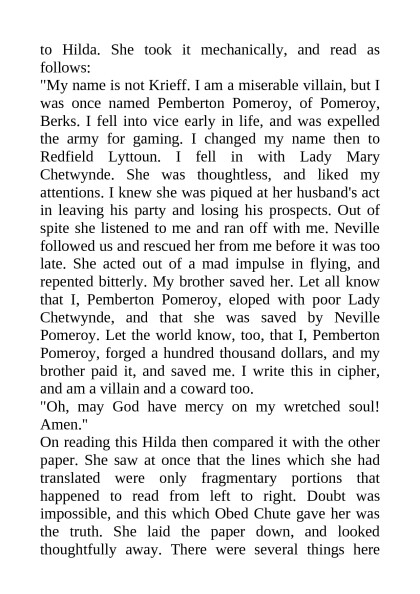 to Hilda. She took it mechanically, and read as follows:

"My name is not Krieff. I am a miserable villain, but I was once named Pemberton Pomeroy, of Pomeroy, Berks. I fell into vice early in life, and was expelled the army for gaming. I changed my name then to Redfield Lyttoun. I fell in with Lady Mary Chetwynde. She was thoughtless, and liked my attentions. I knew she was piqued at her husband's act in leaving his party and losing his prospects. Out of spite she listened to me and ran off with me. Neville followed us and rescued her from me before it was too late. She acted out of a mad impulse in flying, and repented bitterly. My brother saved her. Let all know that I, Pemberton Pomeroy, eloped with poor Lady Chetwynde, and that she was saved by Neville Pomeroy. Let the world know, too, that I, Pemberton Pomeroy, forged a hundred thousand dollars, and my brother paid it, and saved me. I write this in cipher, and am a villain and a coward too.

"Oh, may God have mercy on my wretched soul! Amen."

On reading this Hilda then compared it with the other paper. She saw at once that the lines which she had translated were only fragmentary portions that happened to read from left to right. Doubt was impossible, and this which Obed Chute gave her was the truth. She laid the paper down, and looked thoughtfully away. There were several things here